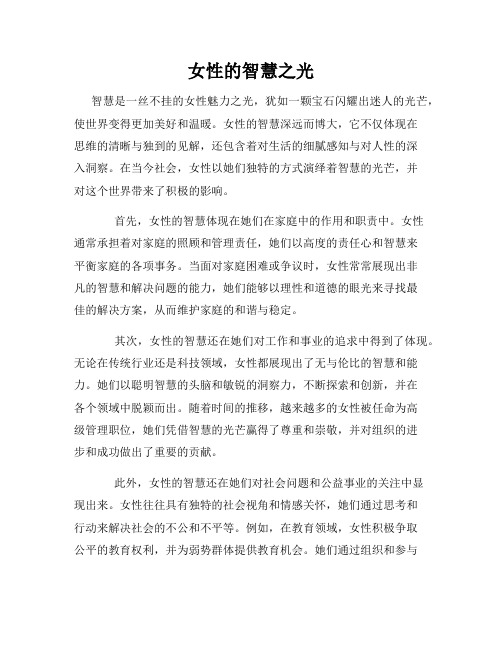 女性的智慧之光

智慧是一丝不挂的女性魅力之光，犹如一颗宝石闪耀出迷人的光芒，使世界变得更加美好和温暖。女性的智慧深远而博大，它不仅体现在思维的清晰与独到的见解，还包含着对生活的细腻感知与对人性的深入洞察。在当今社会，女性以她们独特的方式演绎着智慧的光芒，并对这个世界带来了积极的影响。

首先，女性的智慧体现在她们在家庭中的作用和职责中。女性通常承担着对家庭的照顾和管理责任，她们以高度的责任心和智慧来平衡家庭的各项事务。当面对家庭困难或争议时，女性常常展现出非凡的智慧和解决问题的能力，她们能够以理性和道德的眼光来寻找最佳的解决方案，从而维护家庭的和谐与稳定。

其次，女性的智慧还在她们对工作和事业的追求中得到了体现。无论在传统行业还是科技领域，女性都展现出了无与伦比的智慧和能力。她们以聪明智慧的头脑和敏锐的洞察力，不断探索和创新，并在各个领域中脱颖而出。随着时间的推移，越来越多的女性被任命为高级管理职位，她们凭借智慧的光芒赢得了尊重和崇敬，并对组织的进步和成功做出了重要的贡献。

此外，女性的智慧还在她们对社会问题和公益事业的关注中显现出来。女性往往具有独特的社会视角和情感关怀，她们通过思考和行动来解决社会的不公和不平等。例如，在教育领域，女性积极争取公平的教育权利，并为弱势群体提供教育机会。她们通过组织和参与